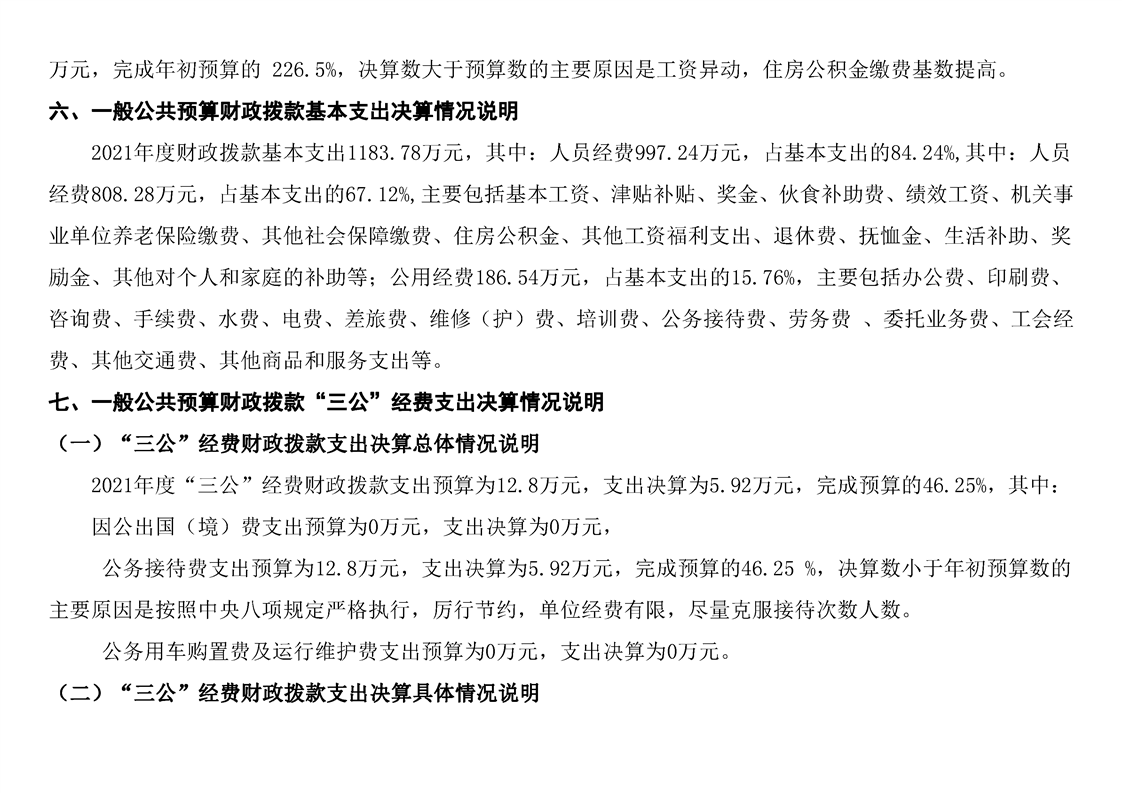 万元，完成年初预算的 226.5%，决算数大于预算数的主要原因是工资异动，住房公积金缴费基数提高。

六、一般公共预算财政拨款基本支出决算情况说明

2021年度财政拨款基本支出1183.78万元，其中：人员经费997.24万元，占基本支出的84.24%,其中：人员经费808.28万元，占基本支出的67.12%,主要包括基本工资、津贴补贴、奖金、伙食补助费、绩效工资、机关事业单位养老保险缴费、其他社会保障缴费、住房公积金、其他工资福利支出、退休费、抚恤金、生活补助、奖励金、其他对个人和家庭的补助等；公用经费186.54万元，占基本支出的15.76%，主要包括办公费、印刷费、咨询费、手续费、水费、电费、差旅费、维修（护）费、培训费、公务接待费、劳务费 、委托业务费、工会经费、其他交通费、其他商品和服务支出等。

七、一般公共预算财政拨款“三公”经费支出决算情况说明

（一）“三公”经费财政拨款支出决算总体情况说明

2021年度“三公”经费财政拨款支出预算为12.8万元，支出决算为5.92万元，完成预算的46.25%，其中：

因公出国（境）费支出预算为0万元，支出决算为0万元，

公务接待费支出预算为12.8万元，支出决算为5.92万元，完成预算的46.25 %，决算数小于年初预算数的主要原因是按照中央八项规定严格执行，厉行节约，单位经费有限，尽量克服接待次数人数。

公务用车购置费及运行维护费支出预算为0万元，支出决算为0万元。

（二）“三公”经费财政拨款支出决算具体情况说明